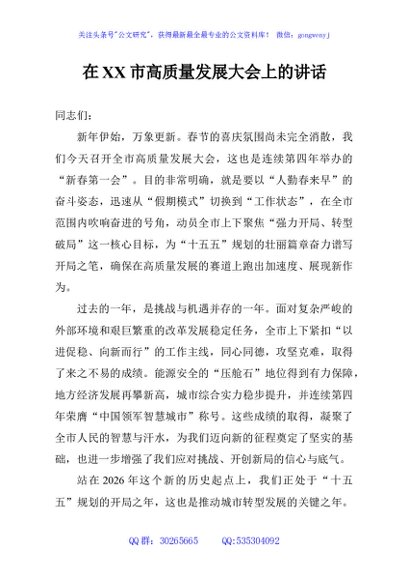 关注头条号"公文研究"，获得最新最全最专业的公文资料库！ 微信：gongwenyj

在 XX 市高质量发展大会上的讲话

同志们：

新年伊始，万象更新。春节的喜庆氛围尚未完全消散，我们今天召开全市高质量发展大会，这也是连续第四年举办的“新春第一会”。目的非常明确，就是要以“人勤春来早”的奋斗姿态，迅速从“假期模式”切换到“工作状态”，在全市范围内吹响奋进的号角，动员全市上下聚焦“强力开局、转型破局”这一核心目标，为“十五五”规划的壮丽篇章奋力谱写开局之笔，确保在高质量发展的赛道上跑出加速度、展现新作为。

过去的一年，是挑战与机遇并存的一年。面对复杂严峻的外部环境和艰巨繁重的改革发展稳定任务，全市上下紧扣“以进促稳、向新而行”的工作主线，同心同德，攻坚克难，取得了来之不易的成绩。能源安全的“压舱石”地位得到有力保障，地方经济发展再攀新高，城市综合实力稳步提升，并连续第四年荣膺“中国领军智慧城市”称号。这些成绩的取得，凝聚了全市人民的智慧与汗水，为我们迈向新的征程奠定了坚实的基础，也进一步增强了我们应对挑战、开创新局的信心与底气。

站在 2026 年这个新的历史起点上，我们正处于“十五五”规划的开局之年，这也是推动城市转型发展的关键之年。

QQ 群：30265665 QQ:535304092